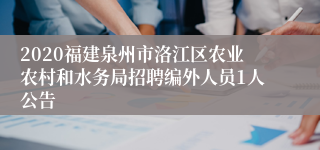 2020福建泉州市洛江区农业农村和水务局招聘编外人员1人公告